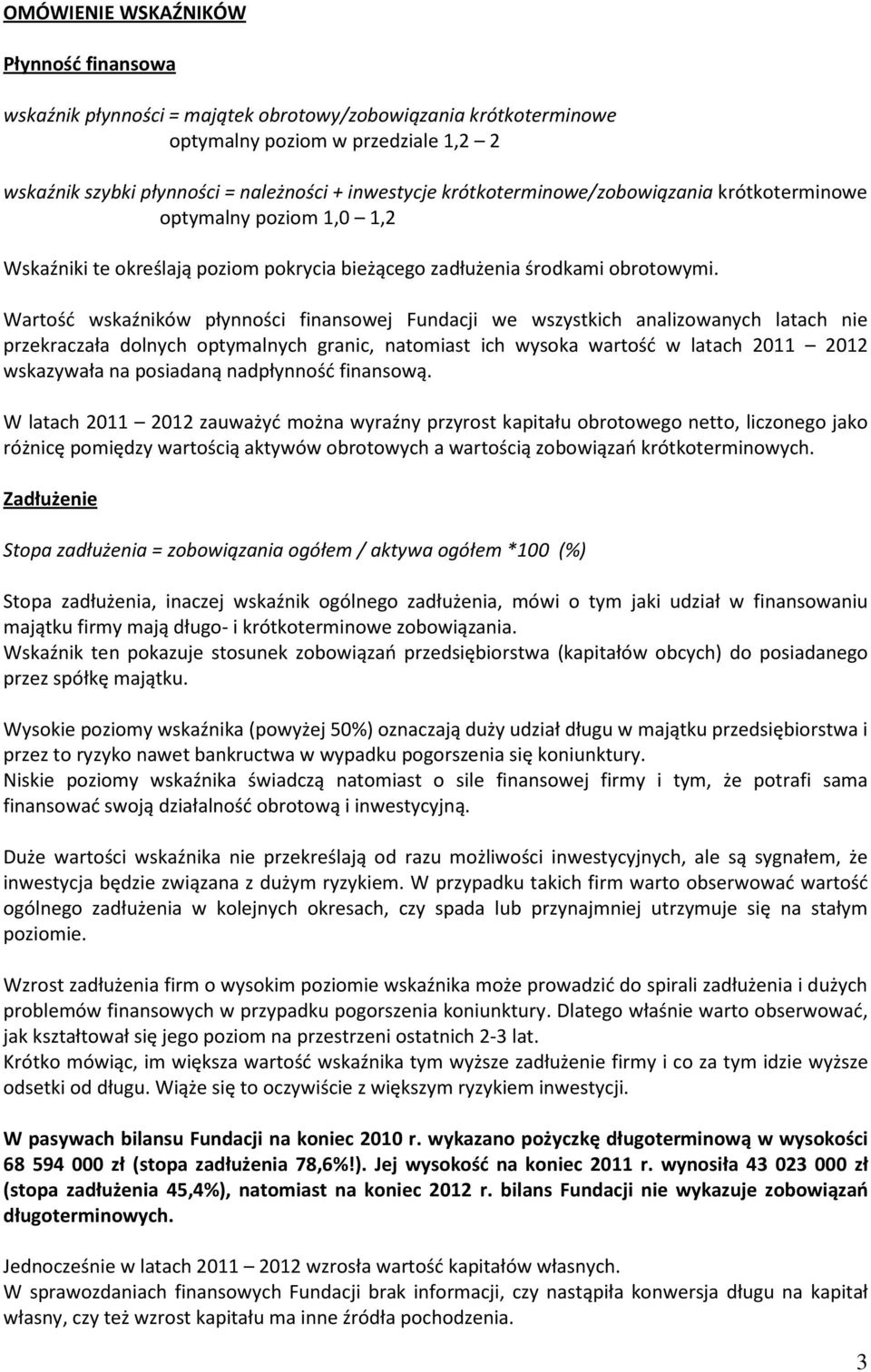 OMÓWIENIE WSKAŹNIKÓW

Płynność finansowa

wskaźnik płynności = majątek obrotowy/zobowiązania krótkoterminowe
optymalny poziom w przedziale 1,2 – 2

wskaźnik szybki płynności = należności + inwestycje krótkoterminowe/zobowiązania krótkoterminowe
optymalny poziom 1,0 – 1,2

Wskaźniki te określają poziom pokrycia bieżącego zadłużenia środkami obrotowymi.

Wartość wskaźników płynności finansowej Fundacji we wszystkich analizowanych latach nie przekraczała dolnych optymalnych granic, natomiast ich wysoka wartość w latach 2011 – 2012 wskazywała na posiadaną nadpłynność finansową.

W latach 2011 – 2012 zauważyć można wyraźny przyrost kapitału obrotowego netto, liczonego jako różnicę pomiędzy wartością aktywów obrotowych a wartością zobowiązań krótkoterminowych.

Zadłużenie

Stopa zadłużenia = zobowiązania ogółem / aktywa ogółem *100 (%)

Stopa zadłużenia, inaczej wskaźnik ogólnego zadłużenia, mówi o tym jaki udział w finansowaniu majątku firmy mają długo- i krótkoterminowe zobowiązania.
Wskaźnik ten pokazuje stosunek zobowiązań przedsiębiorstwa (kapitałów obcych) do posiadanego przez spółkę majątku.

Wysokie poziomy wskaźnika (powyżej 50%) oznaczają duży udział długu w majątku przedsiębiorstwa i przez to ryzyko nawet bankructwa w wypadku pogorszenia się koniunktury.
Niskie poziomy wskaźnika świadczą natomiast o sile finansowej firmy i tym, że potrafi sama finansować swoją działalność obrotową i inwestycyjną.

Duże wartości wskaźnika nie przekreślają od razu możliwości inwestycyjnych, ale są sygnałem, że inwestycja będzie związana z dużym ryzykiem. W przypadku takich firm warto obserwować wartość ogólnego zadłużenia w kolejnych okresach, czy spada lub przynajmniej utrzymuje się na stałym poziomie.

Wzrost zadłużenia firm o wysokim poziomie wskaźnika może prowadzić do spirali zadłużenia i dużych problemów finansowych w przypadku pogorszenia koniunktury. Dlatego właśnie warto obserwować, jak kształtował się jego poziom na przestrzeni ostatnich 2-3 lat.
Krótko mówiąc, im większa wartość wskaźnika tym wyższe zadłużenie firmy i co za tym idzie wyższe odsetki od długu. Wiąże się to oczywiście z większym ryzykiem inwestycji.

W pasywach bilansu Fundacji na koniec 2010 r. wykazano pożyczkę długoterminową w wysokości 68 594 000 zł (stopa zadłużenia 78,6%!). Jej wysokość na koniec 2011 r. wynosiła 43 023 000 zł (stopa zadłużenia 45,4%), natomiast na koniec 2012 r. bilans Fundacji nie wykazuje zobowiązań długoterminowych.

Jednocześnie w latach 2011 – 2012 wzrosła wartość kapitałów własnych.
W sprawozdaniach finansowych Fundacji brak informacji, czy nastąpiła konwersja długu na kapitał własny, czy też wzrost kapitału ma inne źródła pochodzenia.

3